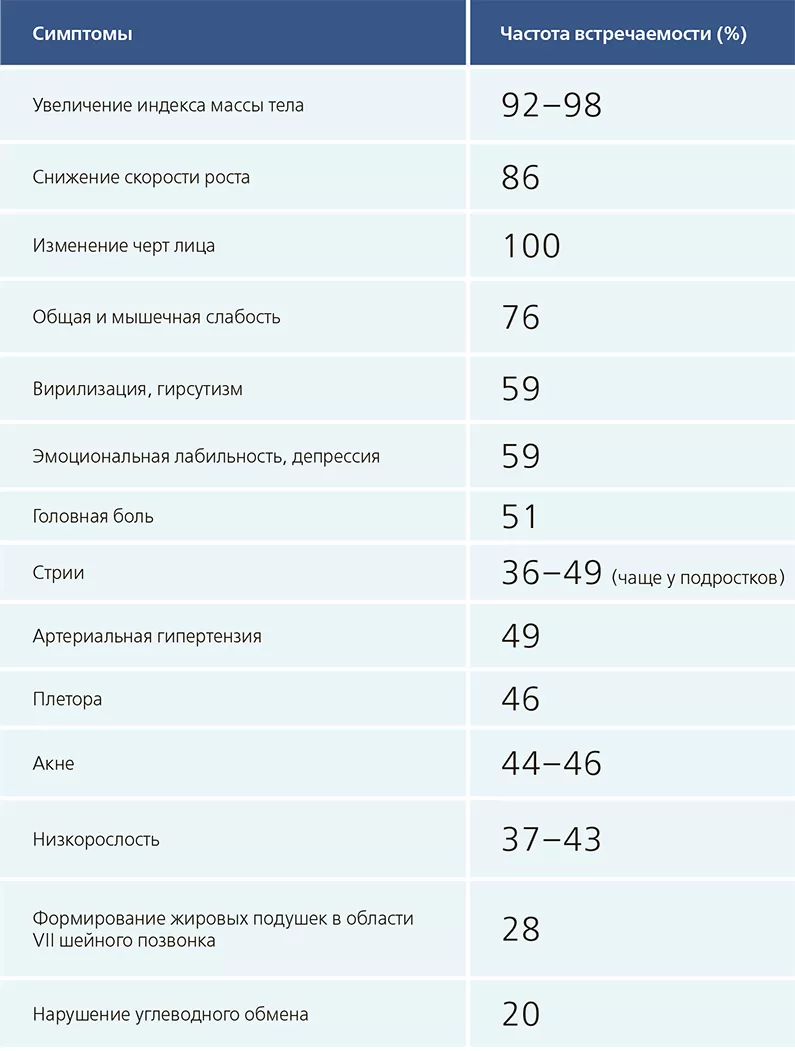 | Симптомы | Частота встречаемости (%) |
|---|---|
| Увеличение индекса массы тела | 92–98 |
| Снижение скорости роста | 86 |
| Изменение черт лица | 100 |
| Общая и мышечная слабость | 76 |
| Вирилизация, гирсутизм | 59 |
| Эмоциональная лабильность, депрессия | 59 |
| Головная боль | 51 |
| Стрии | 36–49 (чаще у подростков) |
| Артериальная гипертензия | 49 |
| Плетора | 46 |
| Акне | 44–46 |
| Низкорослость | 37–43 |
| Формирование жировых подушек в области VII шейного позвонка | 28 |
| Нарушение углеводного обмена | 20 |